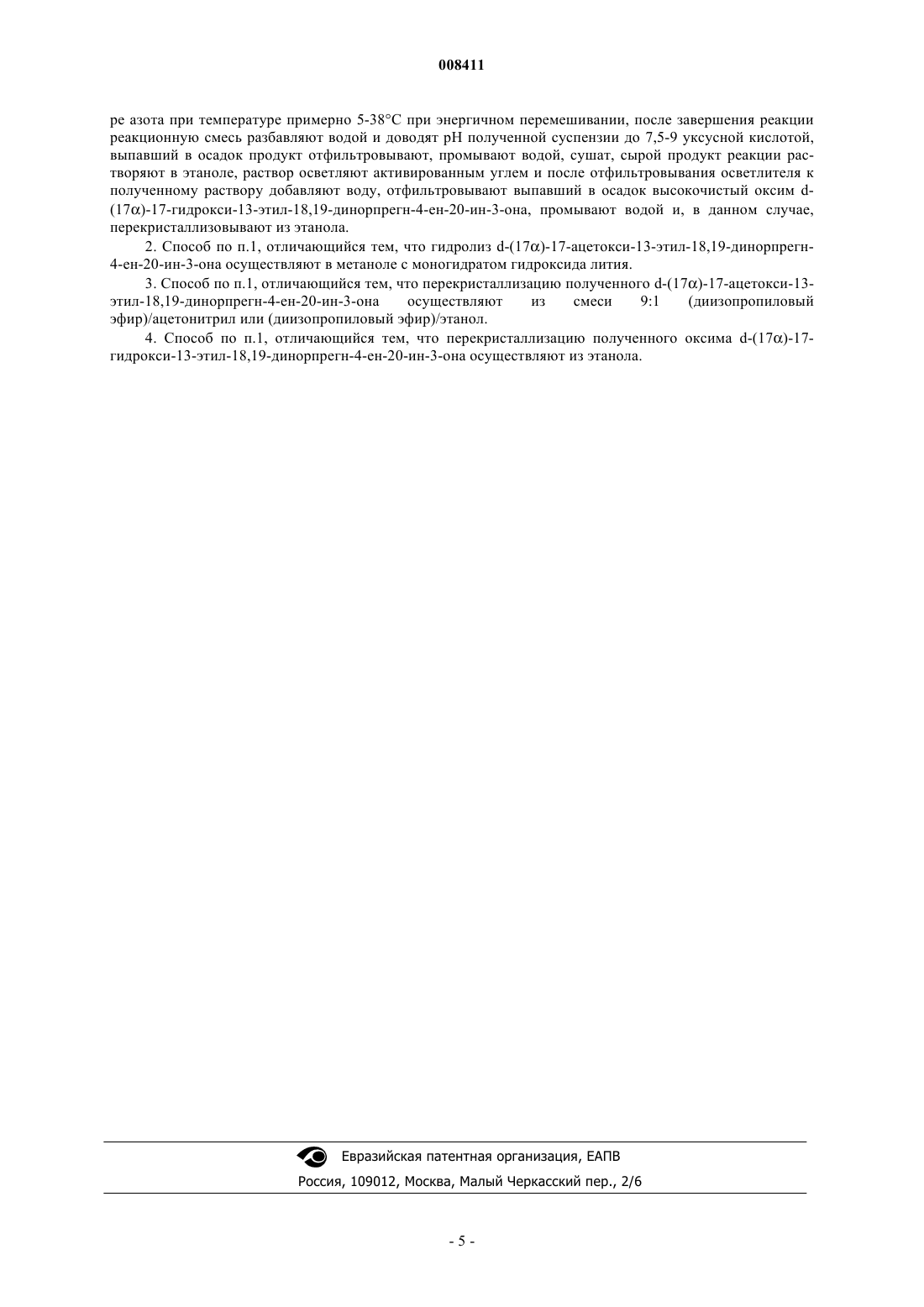 008411

ре азота при температуре примерно 5-38°С при энергичном перемешивании, после завершения реакции реакционную смесь разбавляют водой и доводят pH полученной суспензии до 7,5-9 уксусной кислотой, выпавший в осадок продукт отфильтровывают, промывают водой, сушат, сырой продукт реакции растворяют в этаноле, раствор осветляют активированным углем и после отфильтровывания осветлителя к полученному раствору добавляют воду, отфильтровывают выпавший в осадок высокочистый оксим d-(17α)-17-гидрокси-13-этил-18,19-динорпрегн-4-ен-20-ин-3-она, промывают водой и, в данном случае, перекристаллизовывают из этанола.

2. Способ по п.1, отличающийся тем, что гидролиз d-(17α)-17-ацетокси-13-этил-18,19-динорпрегн-4-ен-20-ин-3-она осуществляют в метаноле с моногидратом гидроксида лития.

3. Способ по п.1, отличающийся тем, что перекристаллизацию полученного d-(17α)-17-ацетокси-13-этил-18,19-динорпрегн-4-ен-20-ин-3-она осуществляют из смеси 9:1 (диизопропиловый эфир)/ацетонитрил или (диизопропиловый эфир)/этанол.

4. Способ по п.1, отличающийся тем, что перекристаллизацию полученного оксима d-(17α)-17-гидрокси-13-этил-18,19-динорпрегн-4-ен-20-ин-3-она осуществляют из этанола.

Евразийская патентная организация, ЕАПВ
Россия, 109012, Москва, Малый Черкасский пер., 2/6

- 5 -